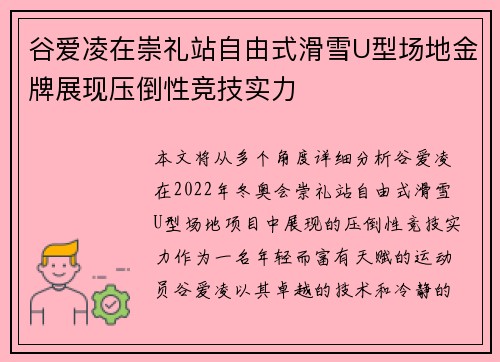 谷爱凌在崇礼站自由式滑雪U型场地金牌展现压倒性竞技实力

本文将从多个角度详细分析谷爱凌在2022年冬奥会崇礼站自由式滑雪U型场地项目中展现的压倒性竞技实力作为一名年轻而富有天赋的运动员谷爱凌以其卓越的技术和冷静的